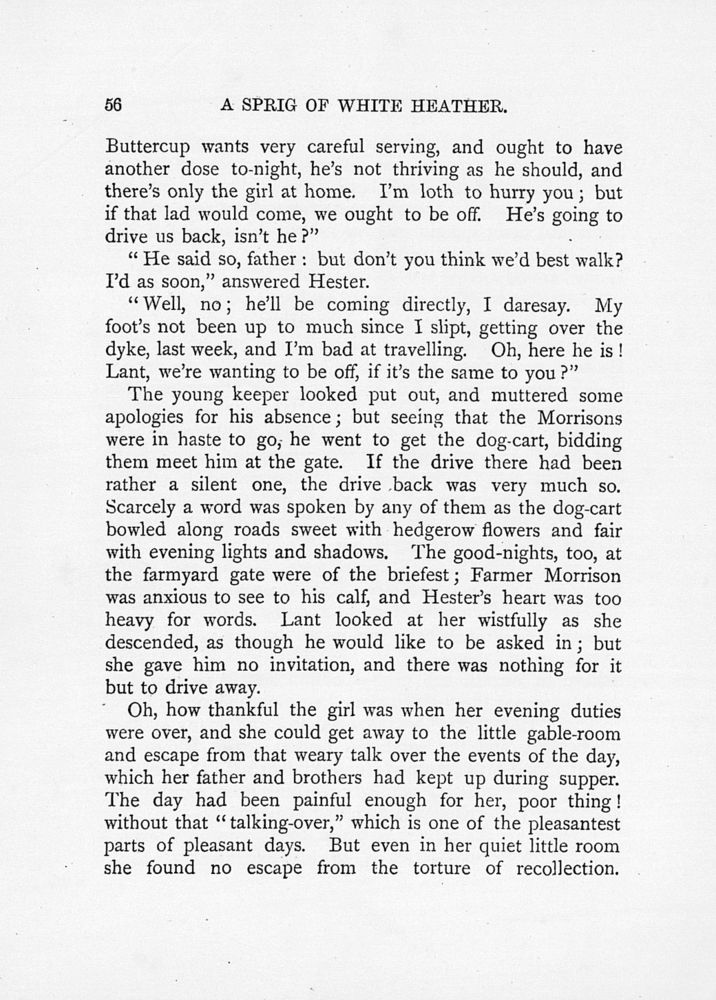 56 A SPRIG OF WHITE HEATHER.

Buttercup wants very careful serving, and ought to have another dose to-night, he's not thriving as he should, and there's only the girl at home. I'm loth to hurry you; but if that lad would come, we ought to be off. He's going to drive us back, isn't he?"

"He said so, father: but don't you think we'd best walk? I'd as soon," answered Hester.

"Well, no; he'll be coming directly, I daresay. My foot's not been up to much since I slipt, getting over the dyke, last week, and I'm bad at travelling. Oh, here he is! Lant, we're wanting to be off, if it's the same to you?"

The young keeper looked put out, and muttered some apologies for his absence; but seeing that the Morrisons were in haste to go, he went to get the dog-cart, bidding them meet him at the gate. If the drive there had been rather a silent one, the drive back was very much so. Scarcely a word was spoken by any of them as the dog-cart bowled along roads sweet with hedgerow flowers and fair with evening lights and shadows. The good-nights, too, at the farmyard gate were of the briefest; Farmer Morrison was anxious to see to his calf, and Hester's heart was too heavy for words. Lant looked at her wistfully as she descended, as though he would like to be asked in; but she gave him no invitation, and there was nothing for it but to drive away.

Oh, how thankful the girl was when her evening duties were over, and she could get away to the little gable-room and escape from that weary talk over the events of the day, which her father and brothers had kept up during supper. The day had been painful enough for her, poor thing! without that "talking-over," which is one of the pleasantest parts of pleasant days. But even in her quiet little room she found no escape from the torture of recollection.